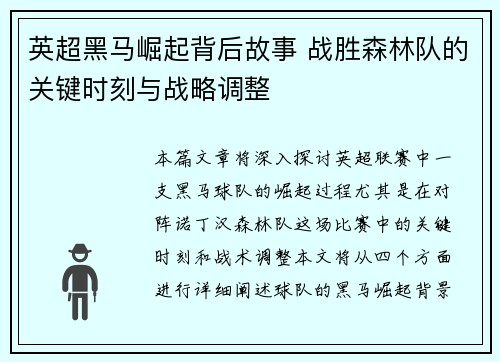 英超黑马崛起背后故事 战胜森林队的关键时刻与战略调整

本篇文章将深入探讨英超联赛中一支黑马球队的崛起过程尤其是在对阵诺丁汉森林队这场比赛中的关键时刻和战术调整本文将从四个方面进行详细阐述球队的黑马崛起背景